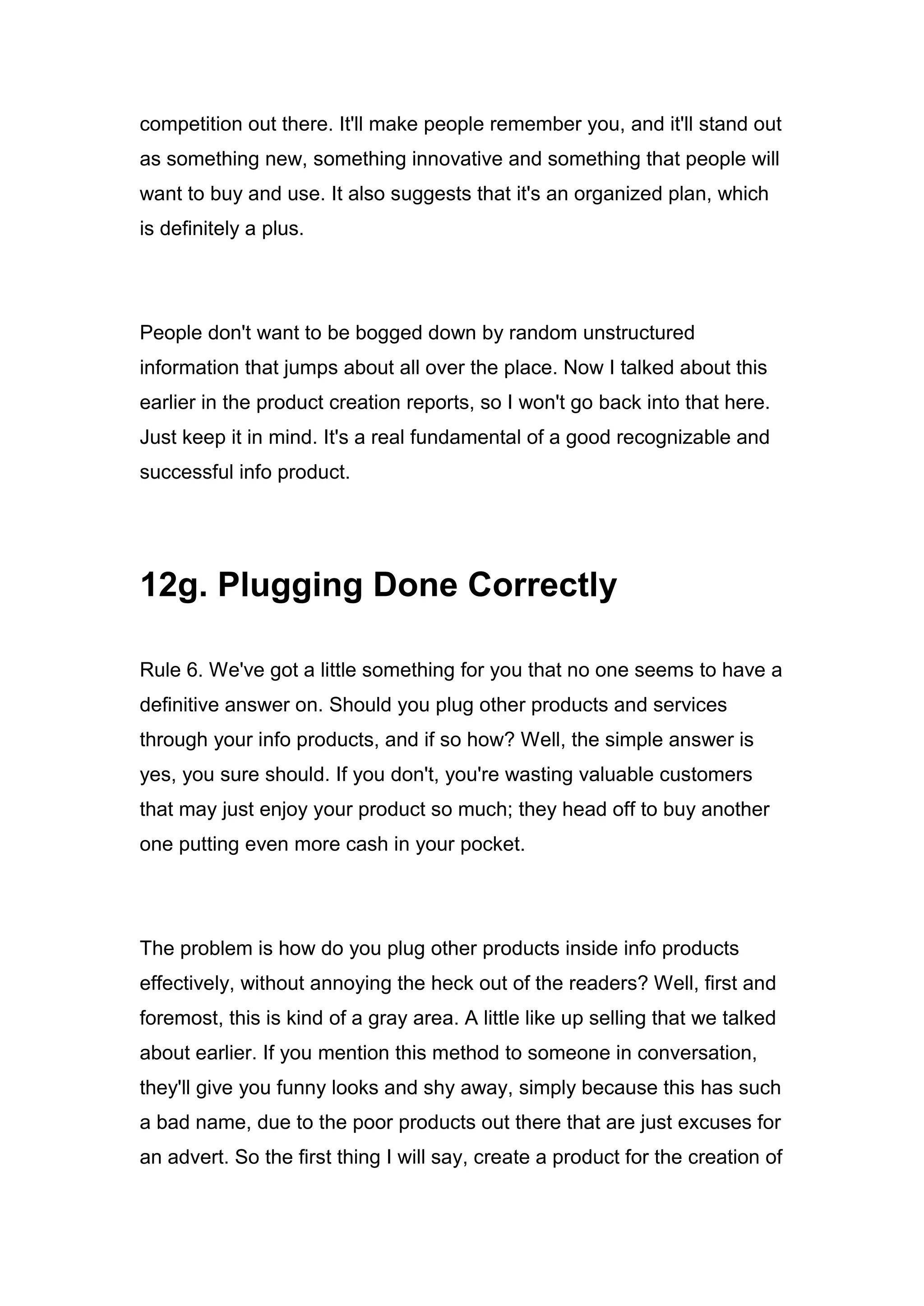 competition out there. It'll make people remember you, and it'll stand out as something new, something innovative and something that people will want to buy and use. It also suggests that it's an organized plan, which is definitely a plus.

People don't want to be bogged down by random unstructured information that jumps about all over the place. Now I talked about this earlier in the product creation reports, so I won't go back into that here. Just keep it in mind. It's a real fundamental of a good recognizable and successful info product.

12g. Plugging Done Correctly

Rule 6. We've got a little something for you that no one seems to have a definitive answer on. Should you plug other products and services through your info products, and if so how? Well, the simple answer is yes, you sure should. If you don't, you're wasting valuable customers that may just enjoy your product so much; they head off to buy another one putting even more cash in your pocket.

The problem is how do you plug other products inside info products effectively, without annoying the heck out of the readers? Well, first and foremost, this is kind of a gray area. A little like up selling that we talked about earlier. If you mention this method to someone in conversation, they'll give you funny looks and shy away, simply because this has such a bad name, due to the poor products out there that are just excuses for an advert. So the first thing I will say, create a product for the creation of